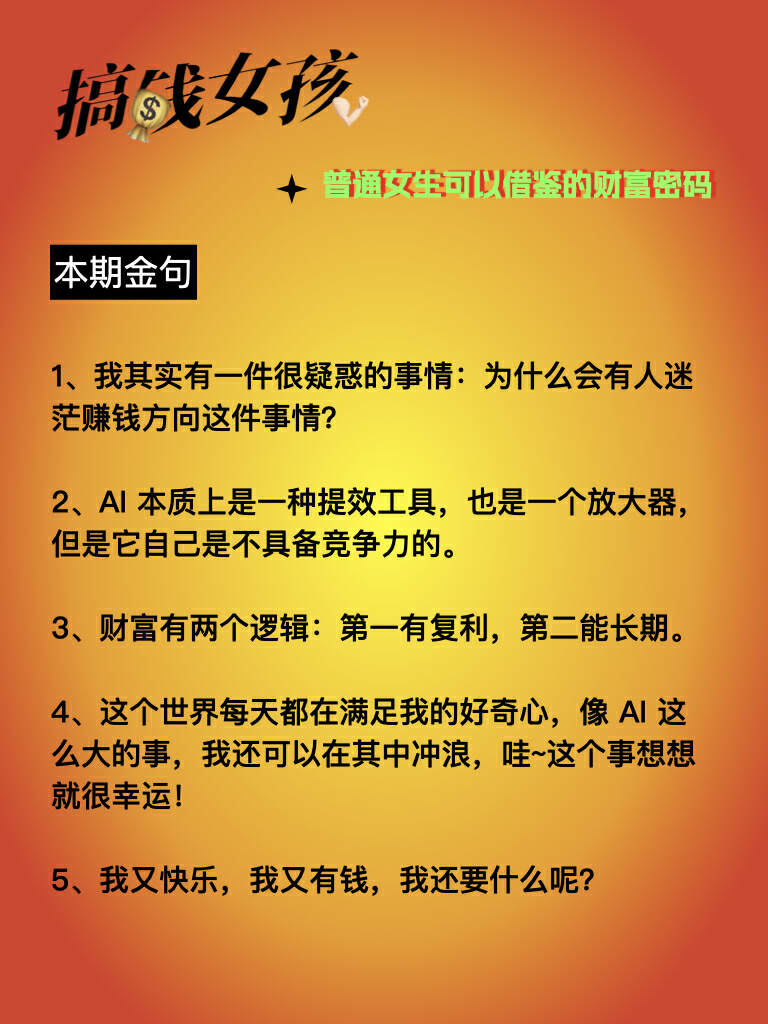 搞钱女孩

普通女生可以借鉴的财富密码

本期金句

1、我其实有一件很疑惑的事情：为什么会有人迷茫赚钱方向这件事情？

2、AI 本质上是一种提效工具，也是一个放大器，但是它自己是不具备竞争力的。

3、财富有两个逻辑：第一有复利，第二能长期。

4、这个世界每天都在满足我的好奇心，像 AI 这么大的事，我还可以在其中冲浪，哇~这个事想想就很幸运！

5、我又快乐，我又有钱，我还要什么呢？